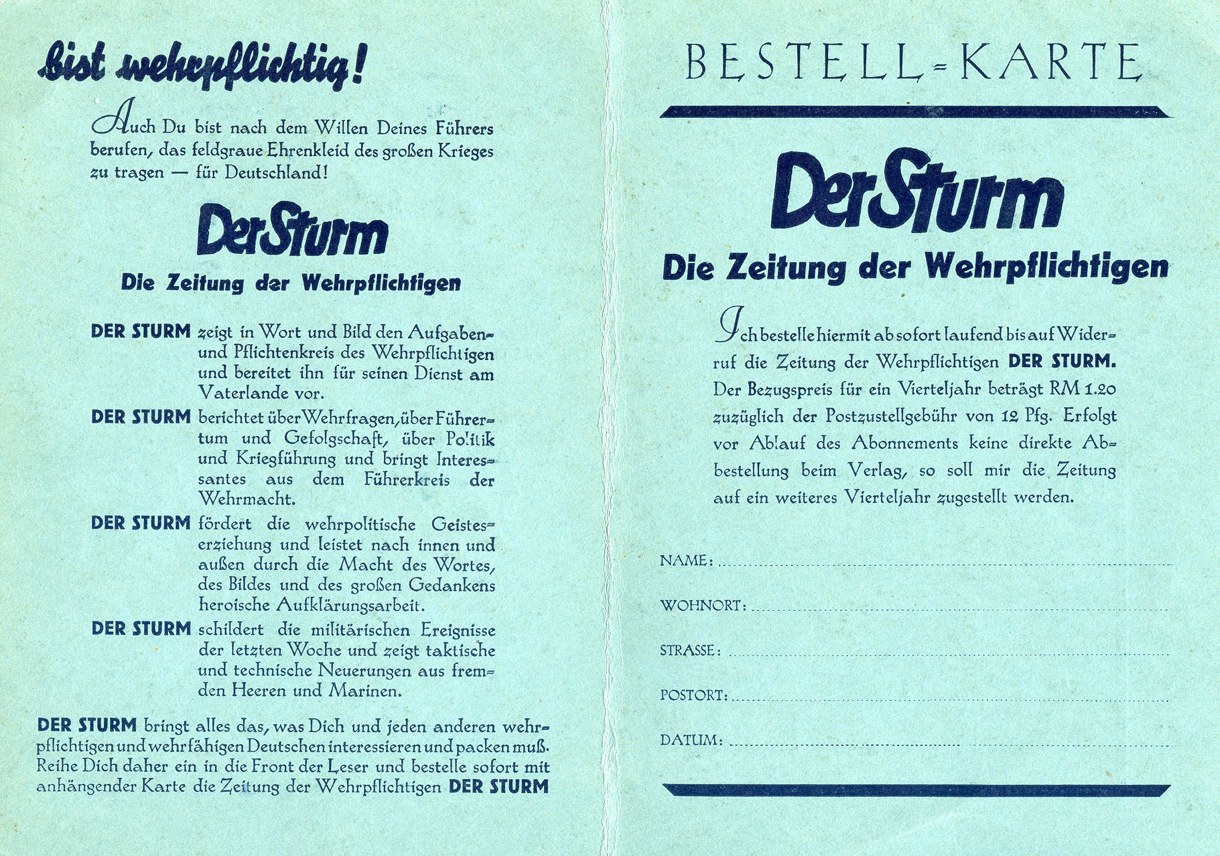 bist wehrpflichtig!

Auch Du bist nach dem Willen Deines Führers berufen, das feldgraue Ehrenkleid des großen Krieges zu tragen — für Deutschland!

Der Sturm

Die Zeitung der Wehrpflichtigen

DER STURM zeigt in Wort und Bild den Aufgaben- und Pflichtenkreis des Wehrpflichtigen und bereitet ihn für seinen Dienst am Vaterlande vor.

DER STURM berichtet über Wehrfragen, über Führertum und Gefolgschaft, über Politik und Kriegführung und bringt Interessantes aus dem Führerkreis der Wehrmacht.

DER STURM fördert die wehrpolitische Geisteserziehung und leistet nach innen und außen durch die Macht des Wortes, des Bildes und des großen Gedankens heroische Aufklärungsarbeit.

DER STURM schildert die militärischen Ereignisse der letzten Woche und zeigt taktische und technische Neuerungen aus fremden Heeren und Marinen.

DER STURM bringt alles das, was Dich und jeden anderen wehrpflichtigen und wehrfähigen Deutschen interessieren und packen muß. Reihe Dich daher ein in die Front der Leser und bestelle sofort mit anhängender Karte die Zeitung der Wehrpflichtigen DER STURM

BESTELL-KARTE

Der Sturm

Die Zeitung der Wehrpflichtigen

Ich bestelle hiermit ab sofort laufend bis auf Widerruf die Zeitung der Wehrpflichtigen DER STURM. Der Bezugspreis für ein Vierteljahr beträgt RM 1.20 zuzüglich der Postzustellgebühr von 12 Pfg. Erfolgt vor Ablauf des Abonnements keine direkte Abbestellung beim Verlag, so soll mir die Zeitung auf ein weiteres Vierteljahr zugestellt werden.

NAME:

WOHNORT:

STRASSE:

POSTORT:

DATUM: